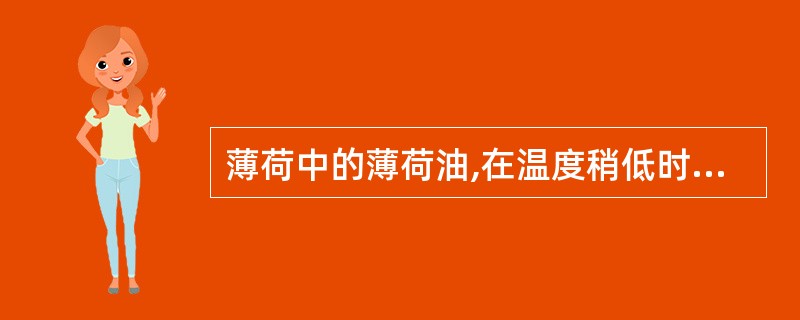 薄荷中的薄荷油,在温度稍低时...